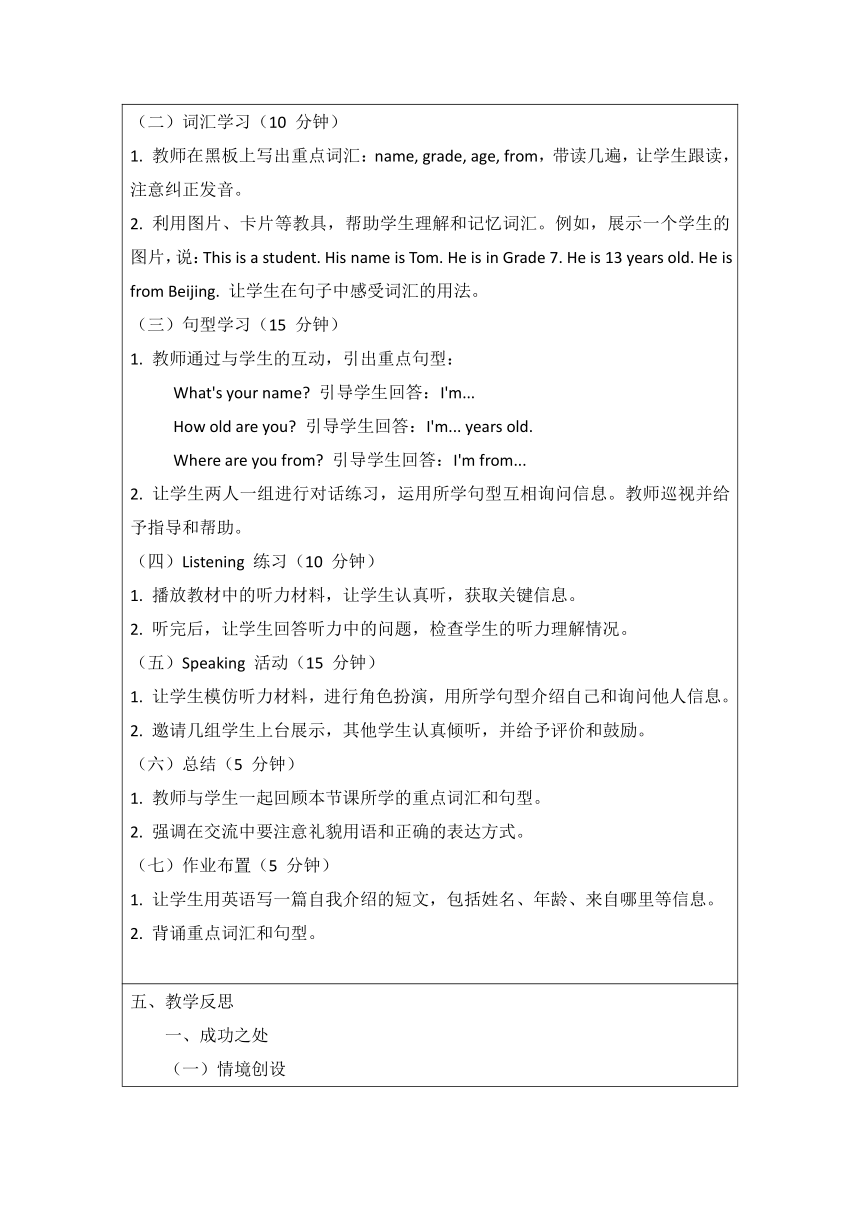 （二）词汇学习（10 分钟）

1. 教师在黑板上写出重点词汇：name, grade, age, from，带读几遍，让学生跟读，注意纠正发音。

2. 利用图片、卡片等教具，帮助学生理解和记忆词汇。例如，展示一个学生的图片，说：This is a student. His name is Tom. He is in Grade 7. He is 13 years old. He is from Beijing. 让学生在句子中感受词汇的用法。

（三）句型学习（15 分钟）

1. 教师通过与学生的互动，引出重点句型：

What's your name? 引导学生回答：I'm...

How old are you? 引导学生回答：I'm... years old.

Where are you from? 引导学生回答：I'm from...

2. 让学生两人一组进行对话练习，运用所学句型互相询问信息。教师巡视并给予指导和帮助。

（四）Listening 练习（10 分钟）

1. 播放教材中的听力材料，让学生认真听，获取关键信息。

2. 听完后，让学生回答听力中的问题，检查学生的听力理解情况。

（五）Speaking 活动（15 分钟）

1. 让学生模仿听力材料，进行角色扮演，用所学句型介绍自己和询问他人信息。

2. 邀请几组学生上台展示，其他学生认真倾听，并给予评价和鼓励。

（六）总结（5 分钟）

1. 教师与学生一起回顾本节课所学的重点词汇和句型。

2. 强调在交流中要注意礼貌用语和正确的表达方式。

（七）作业布置（5 分钟）

1. 让学生用英语写一篇自我介绍的短文，包括姓名、年龄、来自哪里等信息。

2. 背诵重点词汇和句型。

五、教学反思

一、成功之处

（一）情境创设